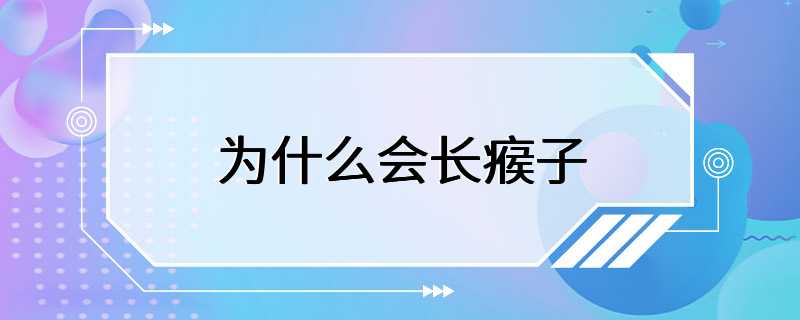 为什么会长瘊子